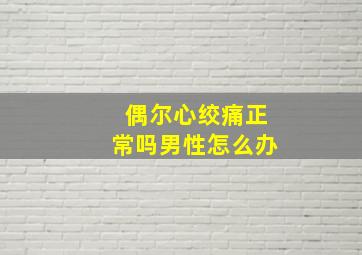 偶尔心绞痛正常吗男性怎么办